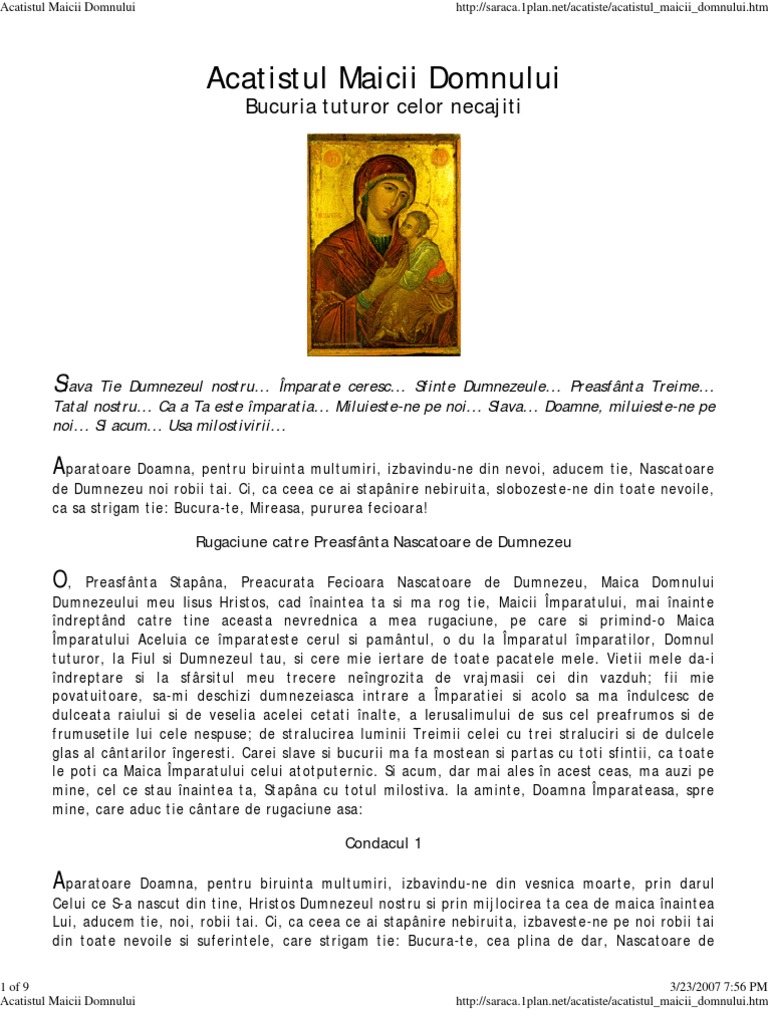 Acatistul Maicii Domnului

http://saraca.1plan.net/acatiste/acatistul_maicii_domnului.htm

Acatistul Maicii Domnului
Bucuria tuturor celor necajiti

Slava Tie Dumnezeul nostru... Împarate ceresc... Sfinte Dumnezeule... Preasfânta Treime... Tatal nostru... Ca a Ta este împaratia... Miluieste-ne pe noi... Slava... Doamne, miluieste-ne pe noi... Si acum... Usa milostivirii...

Aparatoare Doamna, pentru biruinta multumiri, izbavindu-ne din nevoi, aducem tie, Nascatoare de Dumnezeu noi robii tai. Ci, ca ceea ce ai stapânire nebiruita, slobozeste-ne din toate nevoile, ca sa strigam tie: Bucura-te, Mireasa, pururea fecioara!

Rugaciune catre Preasfânta Nascatoare de Dumnezeu

O, Preasfânta Stapâna, Preacurata Fecioara Nascatoare de Dumnezeu, Maica Domnului Dumnezeului meu Iisus Hristos, cad înaintea ta si ma rog tie, Maicii Împaratului, mai înainte îndreptând catre tine aceasta nevrednica a mea rugaciune, pe care si primind-o Maica Împaratului Aceluia ce împarateste cerul si pamântul, o du la Împaratul împaratilor, Domnul tuturor, la Fiul si Dumnezeul tau, si cere mie iertare de toate pacatele mele. Vietii mele da-i îndreptare si la sfârsitul meu trecere neîngrozita de vrajmasii cei din vazduh; fii mie povatuitoare, sa-mi deschizi dumnezeiasca intrare a Împaratiei si acolo sa ma îndulcesc de dulceata raiului si de veselia acelei cetati înalte, a Ierusalimului de sus cel preafrumos si de frumusetile lui cele nespuse; de stralucirea luminii Treimii celei cu trei straluciri si de dulcele glas al cântarilor îngeresti. Carei slave si bucurii ma fa mostean si partas cu toti sfintii, ca toate le poti ca Maica Împaratului celui atotputernic. Si acum, dar mai ales în acest ceas, ma auzi pe mine, cel ce stau înaintea ta, Stapâna cu totul milostiva. Ia aminte, Doamna Împarateasa, spre mine, care aduc tie cântare de rugaciune asa:

Condacul 1

Aparatoare Doamna, pentru biruinta multumiri, izbavindu-ne din vesnica moarte, prin darul Celui ce S-a nascut din tine, Hristos Dumnezeul nostru si prin mijlocirea ta cea de maica înaintea Lui, aducem tie, noi, robii tai. Ci, ca ceea ce ai stapânire nebiruita, izbaveste-ne pe noi robii tai din toate nevoile si suferintele, care strigam tie: Bucura-te, cea plina de dar, Nascatoare de

1 of 9

3/23/2007 7:56 PM

Acatistul Maicii Domnului

http://saraca.1plan.net/acatiste/acatistul_maicii_domnului.htm